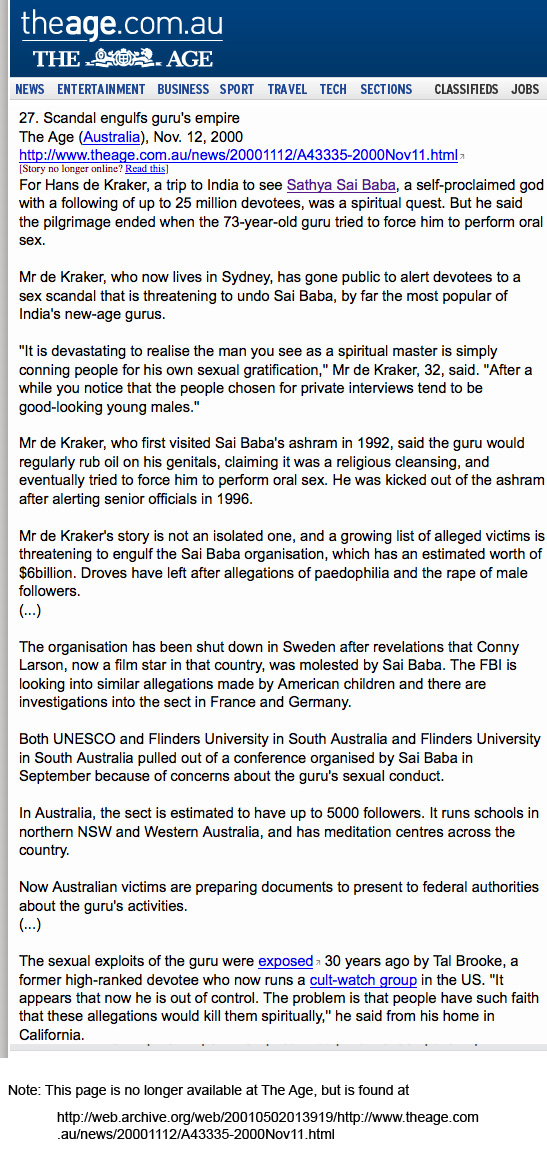 theage.com.au
THE AGE

NEWS ENTERTAINMENT BUSINESS SPORT TRAVEL TECH SECTIONS CLASSIFIEDS JOBS

27. Scandal engulfs guru's empire
The Age (Australia), Nov. 12, 2000
http://www.theage.com.au/news/20001112/A43335-2000Nov11.html
[Story no longer online? Read this]

For Hans de Kraker, a trip to India to see Sathya Sai Baba, a self-proclaimed god with a following of up to 25 million devotees, was a spiritual quest. But he said the pilgrimage ended when the 73-year-old guru tried to force him to perform oral sex.

Mr de Kraker, who now lives in Sydney, has gone public to alert devotees to a sex scandal that is threatening to undo Sai Baba, by far the most popular of India's new-age gurus.

"It is devastating to realise the man you see as a spiritual master is simply conning people for his own sexual gratification," Mr de Kraker, 32, said. "After a while you notice that the people chosen for private interviews tend to be good-looking young males."

Mr de Kraker, who first visited Sai Baba's ashram in 1992, said the guru would regularly rub oil on his genitals, claiming it was a religious cleansing, and eventually tried to force him to perform oral sex. He was kicked out of the ashram after alerting senior officials in 1996.

Mr de Kraker's story is not an isolated one, and a growing list of alleged victims is threatening to engulf the Sai Baba organisation, which has an estimated worth of $6billion. Droves have left after allegations of paedophilia and the rape of male followers.
(...)

The organisation has been shut down in Sweden after revelations that Conny Larson, now a film star in that country, was molested by Sai Baba. The FBI is looking into similar allegations made by American children and there are investigations into the sect in France and Germany.

Both UNESCO and Flinders University in South Australia and Flinders University in South Australia pulled out of a conference organised by Sai Baba in September because of concerns about the guru's sexual conduct.

In Australia, the sect is estimated to have up to 5000 followers. It runs schools in northern NSW and Western Australia, and has meditation centres across the country.

Now Australian victims are preparing documents to present to federal authorities about the guru's activities.
(...)

The sexual exploits of the guru were exposed 30 years ago by Tal Brooke, a former high-ranked devotee who now runs a cult-watch group in the US. "It appears that now he is out of control. The problem is that people have such faith that these allegations would kill them spiritually," he said from his home in California.

Note: This page is no longer available at The Age, but is found at

http://web.archive.org/web/20010502013919/http://www.theage.com.au/news/20001112/A43335-2000Nov11.html